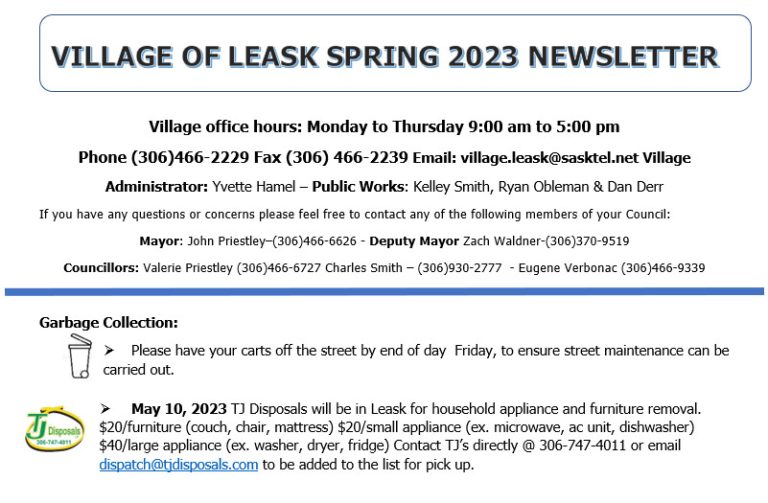 VILLAGE OF LEASK SPRING 2023 NEWSLETTER

Village office hours: Monday to Thursday 9:00 am to 5:00 pm

Phone (306)466-2229 Fax (306) 466-2239 Email: village.leask@sasktel.net Village

Administrator: Yvette Hamel – Public Works: Kelley Smith, Ryan Obleman & Dan Derr

If you have any questions or concerns please feel free to contact any of the following members of your Council:

Mayor: John Priestley–(306)466-6626 - Deputy Mayor Zach Waldner-(306)370-9519

Councillors: Valerie Priestley (306)466-6727 Charles Smith – (306)930-2777 - Eugene Verbonac (306)466-9339

Garbage Collection:

➢ Please have your carts off the street by end of day Friday, to ensure street maintenance can be carried out.

TJ Disposals 306-747-4011

➢ May 10, 2023 TJ Disposals will be in Leask for household appliance and furniture removal. $20/furniture (couch, chair, mattress) $20/small appliance (ex. microwave, ac unit, dishwasher) $40/large appliance (ex. washer, dryer, fridge) Contact TJ's directly @ 306-747-4011 or email dispatch@tjdisposals.com to be added to the list for pick up.